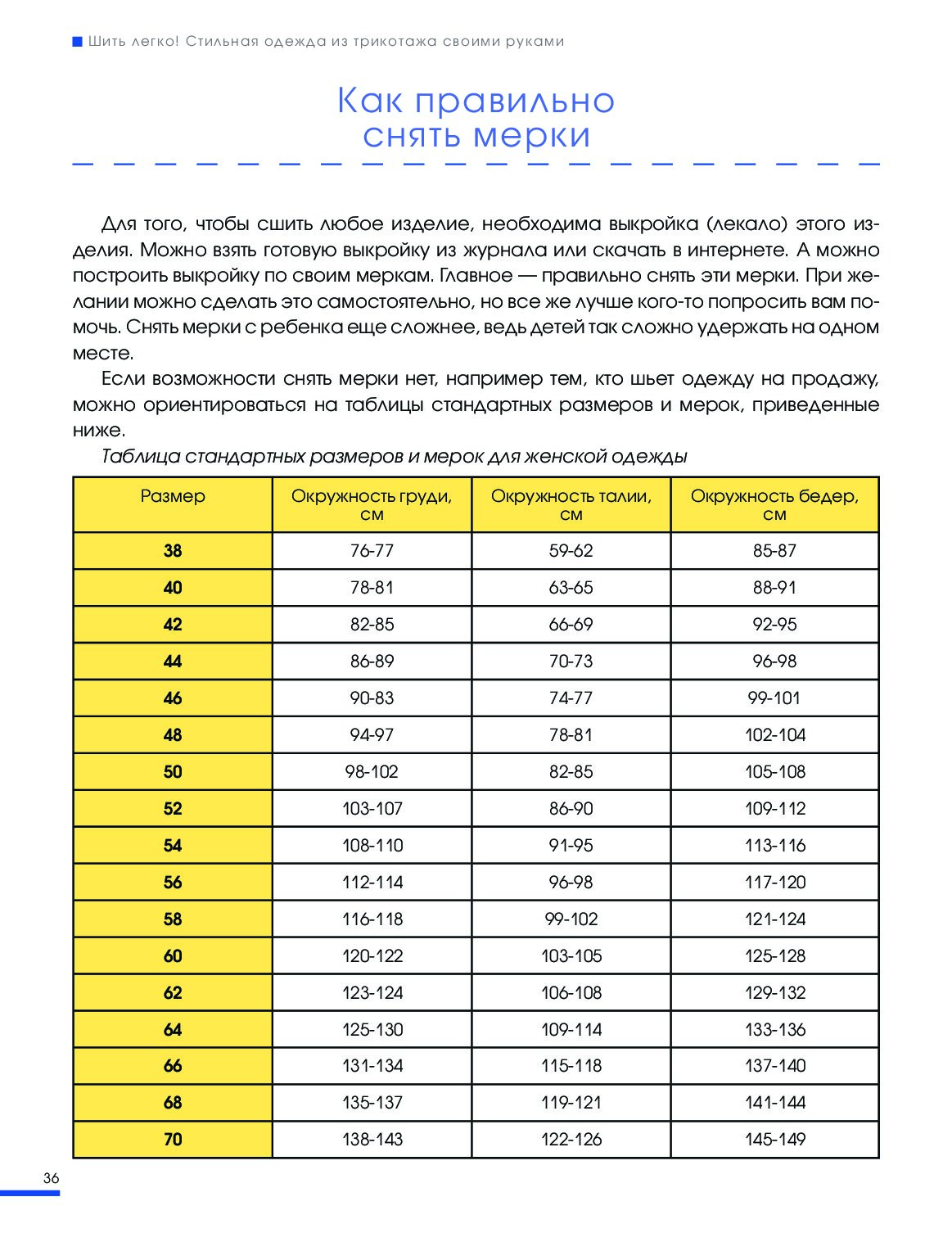 Шить легко! Стильная одежда из трикотажа своими руками

Как правильно снять мерки

Для того, чтобы сшить любое изделие, необходима выкройка (лекало) этого изделия. Можно взять готовую выкройку из журнала или скачать в интернете. А можно построить выкройку по своим меркам. Главное — правильно снять эти мерки. При желании можно сделать это самостоятельно, но все же лучше кого-то попросить вам помочь. Снять мерки с ребенка еще сложнее, ведь детей так сложно удержать на одном месте.

Если возможности снять мерки нет, например тем, кто шьет одежду на продажу, можно ориентироваться на таблицы стандартных размеров и мерок, приведенные ниже.

Таблица стандартных размеров и мерок для женской одежды

| Размер | Окружность груди, см | Окружность талии, см | Окружность бедер, см |
|---|---|---|---|
| 38 | 76-77 | 59-62 | 85-87 |
| 40 | 78-81 | 63-65 | 88-91 |
| 42 | 82-85 | 66-69 | 92-95 |
| 44 | 86-89 | 70-73 | 96-98 |
| 46 | 90-83 | 74-77 | 99-101 |
| 48 | 94-97 | 78-81 | 102-104 |
| 50 | 98-102 | 82-85 | 105-108 |
| 52 | 103-107 | 86-90 | 109-112 |
| 54 | 108-110 | 91-95 | 113-116 |
| 56 | 112-114 | 96-98 | 117-120 |
| 58 | 116-118 | 99-102 | 121-124 |
| 60 | 120-122 | 103-105 | 125-128 |
| 62 | 123-124 | 106-108 | 129-132 |
| 64 | 125-130 | 109-114 | 133-136 |
| 66 | 131-134 | 115-118 | 137-140 |
| 68 | 135-137 | 119-121 | 141-144 |
| 70 | 138-143 | 122-126 | 145-149 |

36